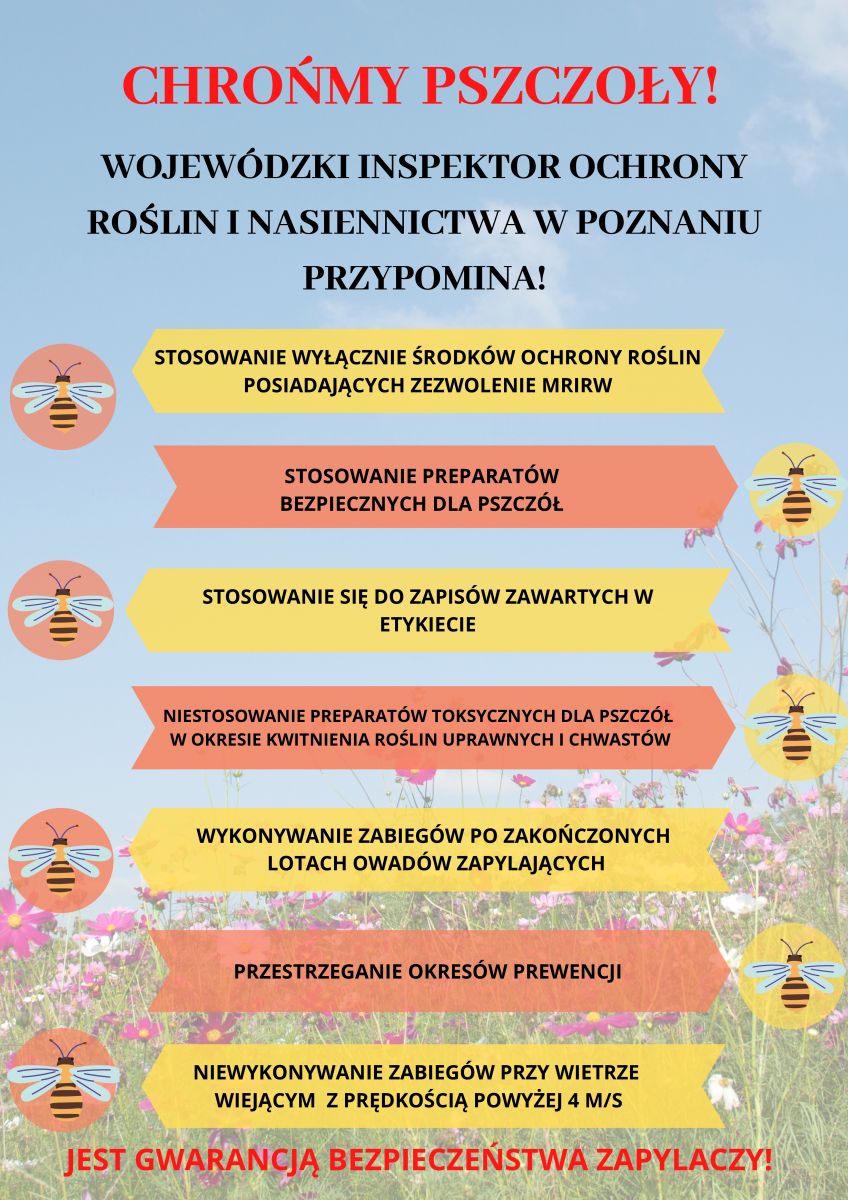 CHROŃMY PSZCZOŁY!

WOJEWÓDZKI INSPEKTOR OCHRONY ROŚLIN I NASIENNICTWA W POZNANIU PRZYPOMINA!

STOSOWANIE WYŁĄCZNIE ŚRODKÓW OCHRONY ROŚLIN POSIADAJĄCYCH ZEZWOLENIE MRIRW

STOSOWANIE PREPARATÓW BEZPIECZNYCH DLA PSZCZÓŁ

STOSOWANIE SIĘ DO ZAPISÓW ZAWARTYCH W ETYKIECIE

NIESTOSOWANIE PREPARATÓW TOKSYCZNYCH DLA PSZCZÓŁ W OKRESIE KWITNIENIA ROŚLIN UPRAWNYCH I CHWASTÓW

WYKONYWANIE ZABIEGÓW PO ZAKOŃCZONYCH LOTACH OWADÓW ZAPYLAJĄCYCH

PRZESTRZEGANIE OKRESÓW PREWENCJI

NIEWYKONYWANIE ZABIEGÓW PRZY WIETRZE WIEJĄCYM Z PRĘDKOŚCIĄ POWYŻEJ 4 M/S

JEST GWARANCJĄ BEZPIECZEŃSTWA ZAPYLACZY!